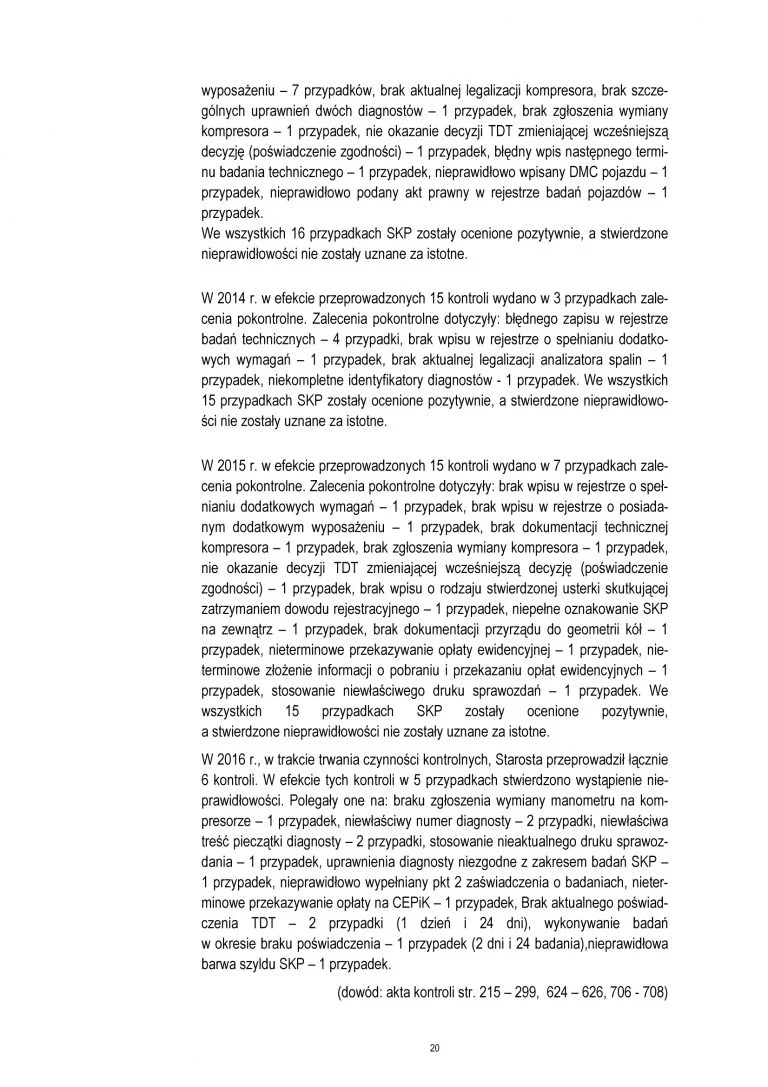 wyposażeniu – 7 przypadków, brak aktualnej legalizacji kompresora, brak szczególnych uprawnień dwóch diagnostów – 1 przypadek, brak zgłoszenia wymiany kompresora – 1 przypadek, nie okazanie decyzji TDT zmieniającej wcześniejszą decyzję (poświadczenie zgodności) – 1 przypadek, błędny wpis następnego terminu badania technicznego – 1 przypadek, nieprawidłowo wpisany DMC pojazdu – 1 przypadek, nieprawidłowo podany akt prawny w rejestrze badań pojazdów – 1 przypadek.
We wszystkich 16 przypadkach SKP zostały ocenione pozytywnie, a stwierdzone nieprawidłowości nie zostały uznane za istotne.

W 2014 r. w efekcie przeprowadzonych 15 kontroli wydano w 3 przypadkach zalecenia pokontrolne. Zalecenia pokontrolne dotyczyły: błędnego zapisu w rejestrze badań technicznych – 4 przypadki, brak wpisu w rejestrze o spełnianiu dodatkowych wymagań – 1 przypadek, brak aktualnej legalizacji analizatora spalin – 1 przypadek, niekompletne identyfikatory diagnostów - 1 przypadek. We wszystkich 15 przypadkach SKP zostały ocenione pozytywnie, a stwierdzone nieprawidłowości nie zostały uznane za istotne.

W 2015 r. w efekcie przeprowadzonych 15 kontroli wydano w 7 przypadkach zalecenia pokontrolne. Zalecenia pokontrolne dotyczyły: brak wpisu w rejestrze o spełnianiu dodatkowych wymagań – 1 przypadek, brak wpisu w rejestrze o posiadanym dodatkowym wyposażeniu – 1 przypadek, brak dokumentacji technicznej kompresora – 1 przypadek, brak zgłoszenia wymiany kompresora – 1 przypadek, nie okazanie decyzji TDT zmieniającej wcześniejszą decyzję (poświadczenie zgodności) – 1 przypadek, brak wpisu o rodzaju stwierdzonej usterki skutkującej zatrzymaniem dowodu rejestracyjnego – 1 przypadek, niepełne oznakowanie SKP na zewnątrz – 1 przypadek, brak dokumentacji przyrządu do geometrii kół – 1 przypadek, nieterminowe przekazywanie opłaty ewidencyjnej – 1 przypadek, nieterminowe złożenie informacji o pobraniu i przekazaniu opłat ewidencyjnych – 1 przypadek, stosowanie niewłaściwego druku sprawozdań – 1 przypadek. We wszystkich 15 przypadkach SKP zostały ocenione pozytywnie, a stwierdzone nieprawidłowości nie zostały uznane za istotne.

W 2016 r., w trakcie trwania czynności kontrolnych, Starosta przeprowadził łącznie 6 kontroli. W efekcie tych kontroli w 5 przypadkach stwierdzono wystąpienie nieprawidłowości. Polegały one na: braku zgłoszenia wymiany manometru na kompresorze – 1 przypadek, niewłaściwy numer diagnosty – 2 przypadki, niewłaściwa treść pieczątki diagnosty – 2 przypadki, stosowanie nieaktualnego druku sprawozdania – 1 przypadek, uprawnienia diagnosty niezgodne z zakresem badań SKP – 1 przypadek, nieprawidłowo wypełniany pkt 2 zaświadczenia o badaniach, nieterminowe przekazywanie opłaty na CEPiK – 1 przypadek, Brak aktualnego poświadczenia TDT – 2 przypadki (1 dzień i 24 dni), wykonywanie badań w okresie braku poświadczenia – 1 przypadek (2 dni i 24 badania),nieprawidłowa barwa szyldu SKP – 1 przypadek.

(dowód: akta kontroli str. 215 – 299, 624 – 626, 706 - 708)

20